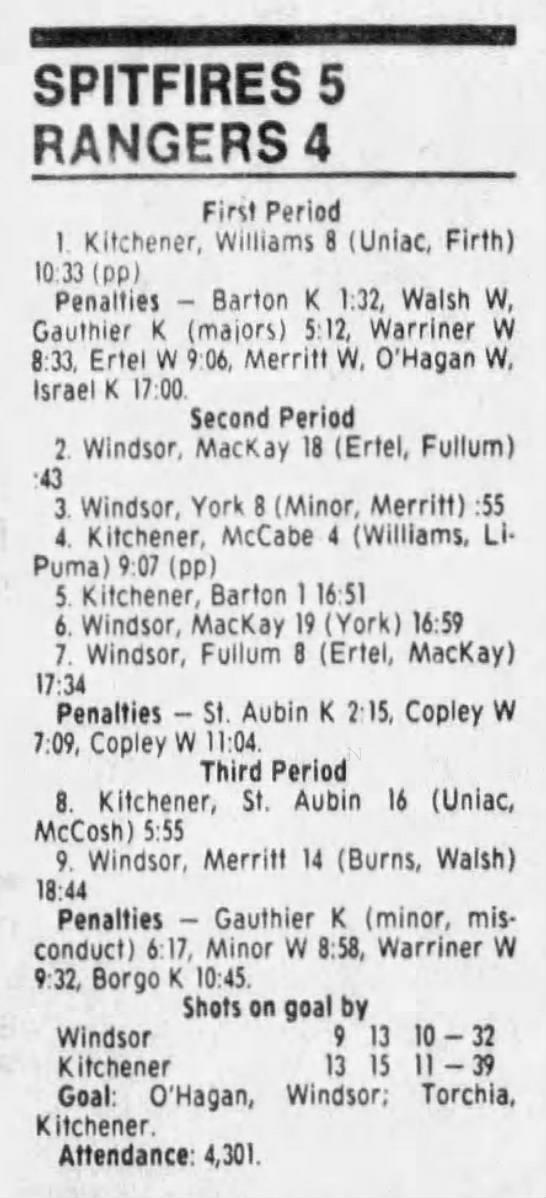 SPITFIRES 5
RANGERS 4

First Period

1. Kitchener, Williams 8 (Uniac, Firth) 10:33 (pp)

Penalties — Barton K 1:32, Walsh W, Gauthier K (majors) 5:12, Warriner W 8:33, Ertel W 9:06, Merritt W, O'Hagan W, Israel K 17:00.

Second Period

2. Windsor, MacKay 18 (Ertel, Fullum) :43

3. Windsor, York 8 (Minor, Merritt) :55

4. Kitchener, McCabe 4 (Williams, LiPuma) 9:07 (pp)

5. Kitchener, Barton 1 16:51

6. Windsor, MacKay 19 (York) 16:59

7. Windsor, Fullum 8 (Ertel, MacKay) 17:34

Penalties — St. Aubin K 2:15, Copley W 7:09, Copley W 11:04.

Third Period

8. Kitchener, St. Aubin 16 (Uniac, McCosh) 5:55

9. Windsor, Merritt 14 (Burns, Walsh) 18:44

Penalties — Gauthier K (minor, misconduct) 6:17, Minor W 8:58, Warriner W 9:32, Borgo K 10:45.

Shots on goal by
Windsor 9 13 10 — 32
Kitchener 13 15 11 — 39

Goal: O'Hagan, Windsor; Torchia, Kitchener.

Attendance: 4,301.